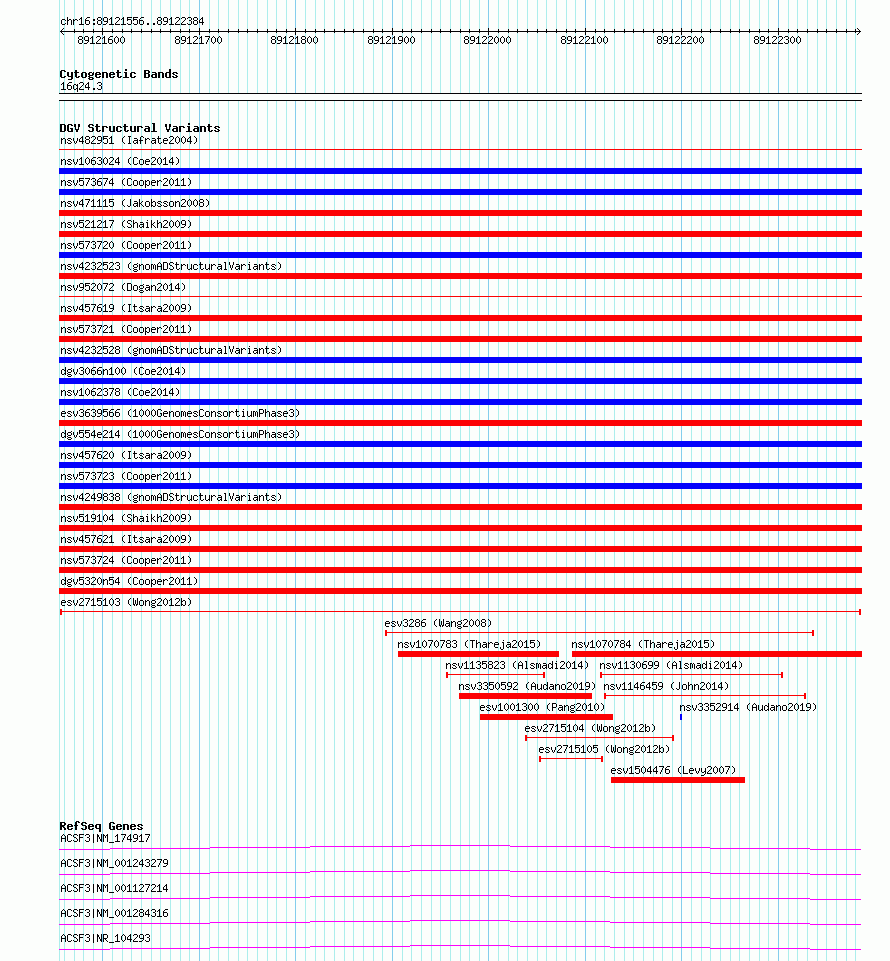 chr16:89121556..89122384

89121600 89121700 89121800 89121900 89122000 89122100 89122200 89122300

Cytogenetic Bands
16q24.3

DGV Structural Variants
nsv482951 (Iafrate2004)
nsv1063024 (Coe2014)
nsv573674 (Cooper2011)
nsv471115 (Jakobsson2008)
nsv521217 (Shaikh2009)
nsv573720 (Cooper2011)
nsv4232523 (gnomADStructuralVariants)
nsv952072 (Dogan2014)
nsv457619 (Itsara2009)
nsv573721 (Cooper2011)
nsv4232528 (gnomADStructuralVariants)
dgv3066n100 (Coe2014)
nsv1062378 (Coe2014)
esv3639566 (1000GenomesConsortiumPhase3)
dgv554e214 (1000GenomesConsortiumPhase3)
nsv457620 (Itsara2009)
nsv573723 (Cooper2011)
nsv4249838 (gnomADStructuralVariants)
nsv519104 (Shaikh2009)
nsv457621 (Itsara2009)
nsv573724 (Cooper2011)
dgv5320n54 (Cooper2011)
esv2715103 (Wong2012b)
esv3286 (Wang2008)
nsv1070783 (Thareja2015)
nsv1070784 (Thareja2015)
nsv1135823 (Alsmadi2014)
nsv1130699 (Alsmadi2014)
nsv3350592 (Audano2019)
nsv1146459 (John2014)
esv1001300 (Pang2010)
nsv3352914 (Audano2019)
esv2715104 (Wong2012b)
esv2715105 (Wong2012b)
esv1504476 (Levy2007)

RefSeq Genes
ACSF3|NM_174917
ACSF3|NM_001243279
ACSF3|NM_001127214
ACSF3|NM_001284316
ACSF3|NR_104293